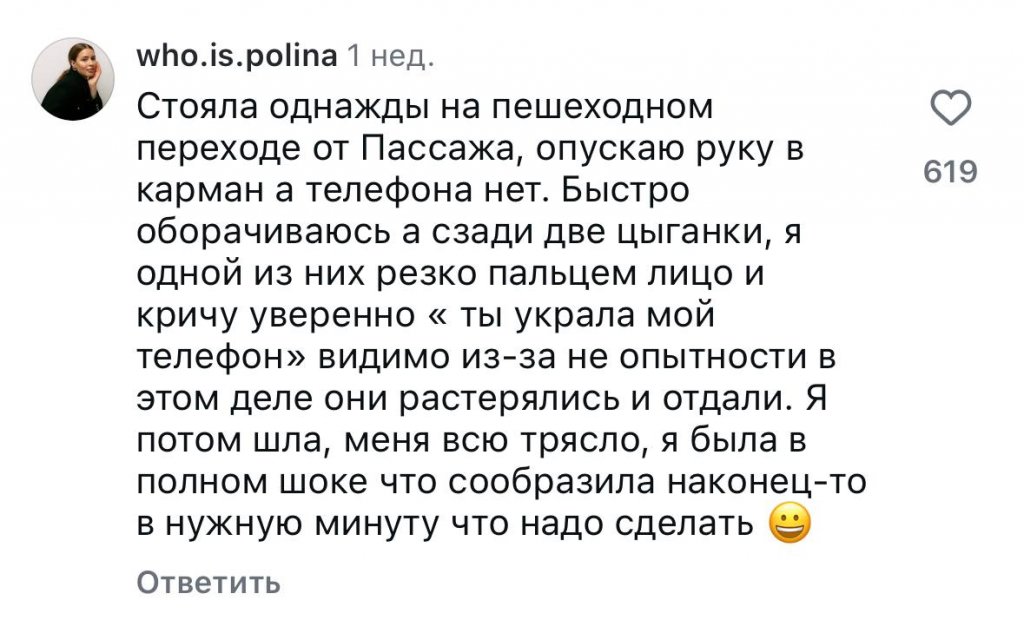 who.is.polina 1 нед.

Стояла однажды на пешеходном переходе от Пассажа, опускаю руку в карман а телефона нет. Быстро оборачиваюсь а сзади две цыганки, я одной из них резко пальцем лицо и кричу уверенно « ты украла мой телефон» видимо из-за не опытности в этом деле они растерялись и отдали. Я потом шла, меня всю трясло, я была в полном шоке что сообразила наконец-то в нужную минуту что надо сделать 😀

619

Ответить